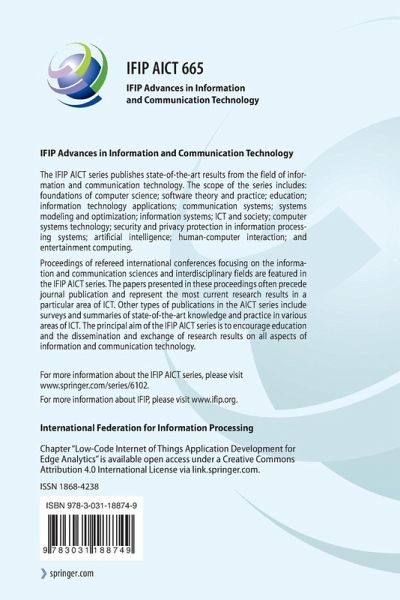 IFIP AICT 665

IFIP Advances in Information and Communication Technology

IFIP Advances in Information and Communication Technology

The IFIP AICT series publishes state-of-the-art results from the field of information and communication technology. The scope of the series includes: foundations of computer science; software theory and practice; education; information technology applications; communication systems; systems modeling and optimization; information systems; ICT and society; computer systems technology; security and privacy protection in information processing systems; artificial intelligence; human-computer interaction; and entertainment computing.

Proceedings of refereed international conferences focusing on the information and communication sciences and interdisciplinary fields are featured in the IFIP AICT series. The papers presented in these proceedings often precede journal publication and represent the most current research results in a particular area of ICT. Other types of publications in the AICT series include surveys and summaries of state-of-the-art knowledge and practice in various areas of ICT. The principal aim of the IFIP AICT series is to encourage education and the dissemination and exchange of research results on all aspects of information and communication technology.

For more information about the IFIP AICT series, please visit www.springer.com/series/6102.

For more information about IFIP, please visit www.ifip.org.

International Federation for Information Processing

Chapter "Low-Code Internet of Things Application Development for Edge Analytics" is available open access under a Creative Commons Attribution 4.0 International License via link.springer.com.

ISSN 1868-4238

ISBN 978-3-031-18874-9

9 783031 188749

springer.com